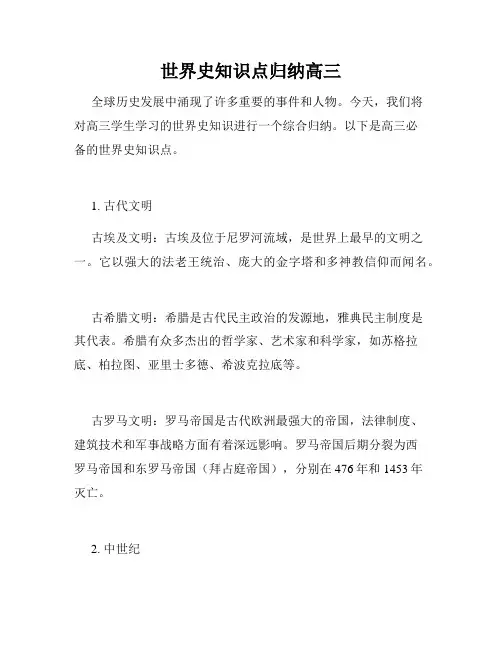 世界史知识点归纳高三

全球历史发展中涌现了许多重要的事件和人物。今天，我们将对高三学生学习的世界史知识进行一个综合归纳。以下是高三必备的世界史知识点。

1. 古代文明

古埃及文明：古埃及位于尼罗河流域，是世界上最早的文明之一。它以强大的法老王统治、庞大的金字塔和多神教信仰而闻名。

古希腊文明：希腊是古代民主政治的发源地，雅典民主制度是其代表。希腊有众多杰出的哲学家、艺术家和科学家，如苏格拉底、柏拉图、亚里士多德、希波克拉底等。

古罗马文明：罗马帝国是古代欧洲最强大的帝国，法律制度、建筑技术和军事战略方面有着深远影响。罗马帝国后期分裂为西罗马帝国和东罗马帝国（拜占庭帝国），分别在 476 年和 1453 年灭亡。

2. 中世纪